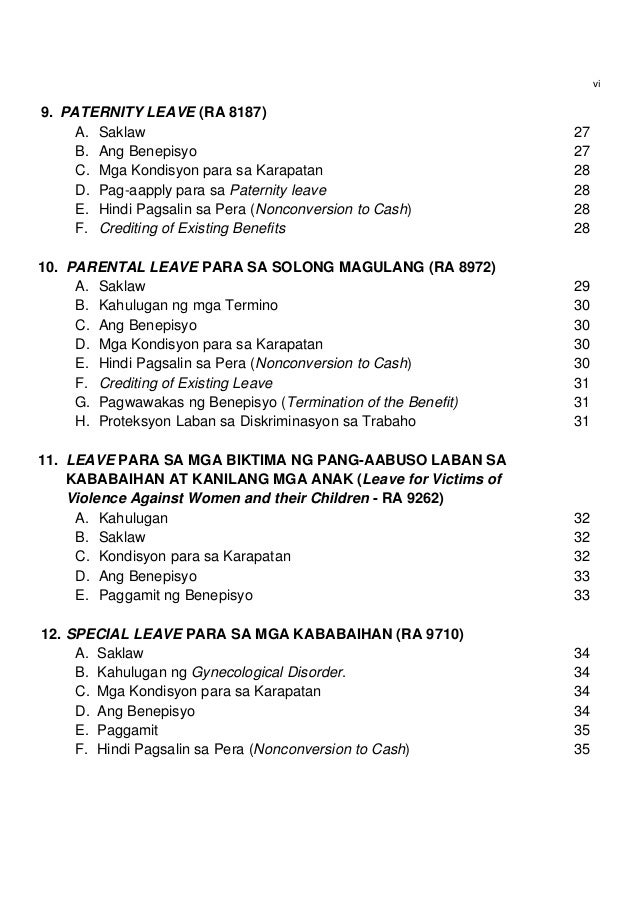 vi

9. PATERNITY LEAVE (RA 8187)
A. Saklaw 27
B. Ang Benepisyo 27
C. Mga Kondisyon para sa Karapatan 28
D. Pag-aapply para sa Paternity leave 28
E. Hindi Pagsalin sa Pera (Nonconversion to Cash) 28
F. Crediting of Existing Benefits 28

10. PARENTAL LEAVE PARA SA SOLONG MAGULANG (RA 8972)
A. Saklaw 29
B. Kahulugan ng mga Termino 30
C. Ang Benepisyo 30
D. Mga Kondisyon para sa Karapatan 30
E. Hindi Pagsalin sa Pera (Nonconversion to Cash) 30
F. Crediting of Existing Leave 31
G. Pagwawakas ng Benepisyo (Termination of the Benefit) 31
H. Proteksyon Laban sa Diskriminasyon sa Trabaho 31

11. LEAVE PARA SA MGA BIKTIMA NG PANG-AABUSO LABAN SA KABABAIHAN AT KANILANG MGA ANAK (Leave for Victims of Violence Against Women and their Children - RA 9262)
A. Kahulugan 32
B. Saklaw 32
C. Kondisyon para sa Karapatan 32
D. Ang Benepisyo 33
E. Paggamit ng Benepisyo 33

12. SPECIAL LEAVE PARA SA MGA KABABAIHAN (RA 9710)
A. Saklaw 34
B. Kahulugan ng Gynecological Disorder. 34
C. Mga Kondisyon para sa Karapatan 34
D. Ang Benepisyo 34
E. Paggamit 35
F. Hindi Pagsalin sa Pera (Nonconversion to Cash) 35